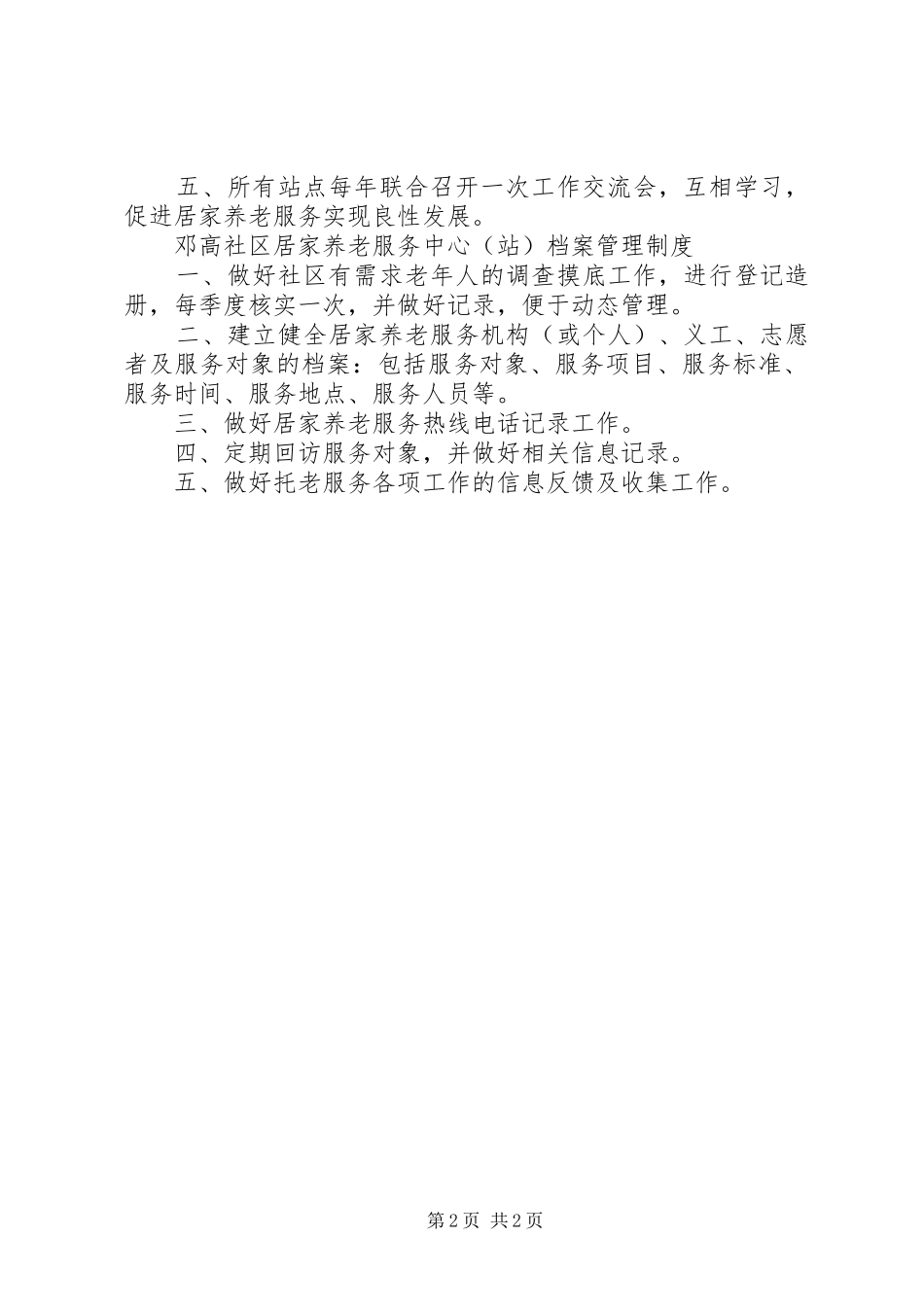 五、所有站点每年联合召开一次工作交流会，互相学习，促进居家养老服务实现良性发展。

邓高社区居家养老服务中心（站）档案管理制度

一、做好社区有需求老年人的调查摸底工作，进行登记造册，每季度核实一次，并做好记录，便于动态管理。

二、建立健全居家养老服务机构（或个人）、义工、志愿者及服务对象的档案：包括服务对象、服务项目、服务标准、服务时间、服务地点、服务人员等。

三、做好居家养老服务热线电话记录工作。

四、定期回访服务对象，并做好相关信息记录。

五、做好托老服务各项工作的信息反馈及收集工作。

第2页 共2页